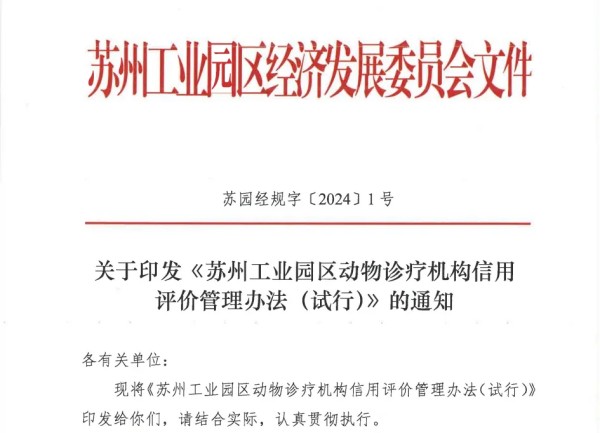 苏州工业园区经济发展委员会文件

苏园经规字〔2024〕1号

关于印发《苏州工业园区动物诊疗机构信用评价管理办法（试行）》的通知

各有关单位：

现将《苏州工业园区动物诊疗机构信用评价管理办法（试行）》印发给你们，请结合实际，认真贯彻执行。